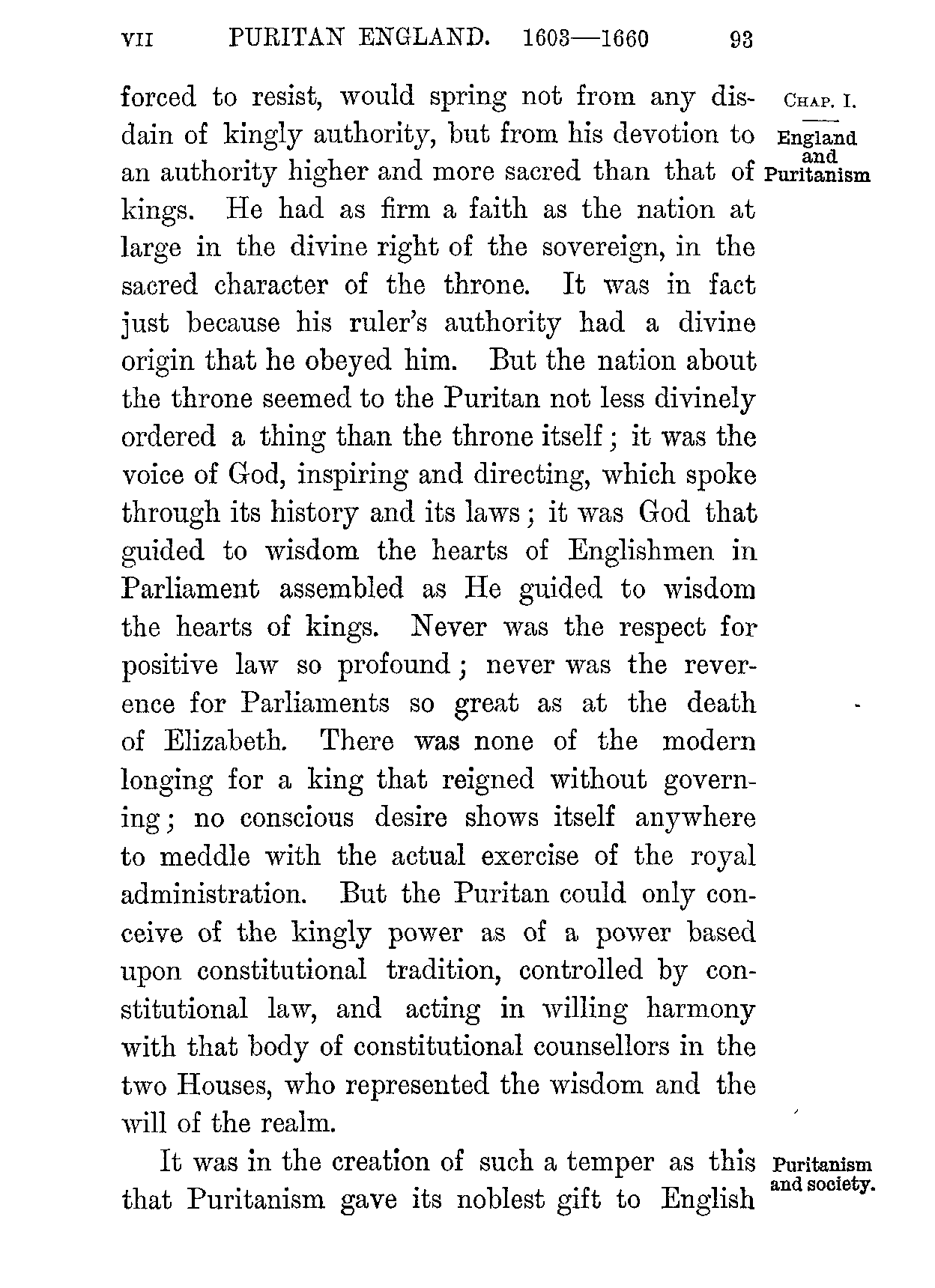 VII PURITAN ENGLAND. 1603—1660 93

CHAP. I.

England and Puritanism

forced to resist, would spring not from any disdain of kingly authority, but from his devotion to an authority higher and more sacred than that of kings. He had as firm a faith as the nation at large in the divine right of the sovereign, in the sacred character of the throne. It was in fact just because his ruler's authority had a divine origin that he obeyed him. But the nation about the throne seemed to the Puritan not less divinely ordered a thing than the throne itself; it was the voice of God, inspiring and directing, which spoke through its history and its laws; it was God that guided to wisdom the hearts of Englishmen in Parliament assembled as He guided to wisdom the hearts of kings. Never was the respect for positive law so profound; never was the reverence for Parliaments so great as at the death of Elizabeth. There was none of the modern longing for a king that reigned without governing; no conscious desire shows itself anywhere to meddle with the actual exercise of the royal administration. But the Puritan could only conceive of the kingly power as of a power based upon constitutional tradition, controlled by constitutional law, and acting in willing harmony with that body of constitutional counsellors in the two Houses, who represented the wisdom and the will of the realm.

Puritanism and society.

It was in the creation of such a temper as this that Puritanism gave its noblest gift to English